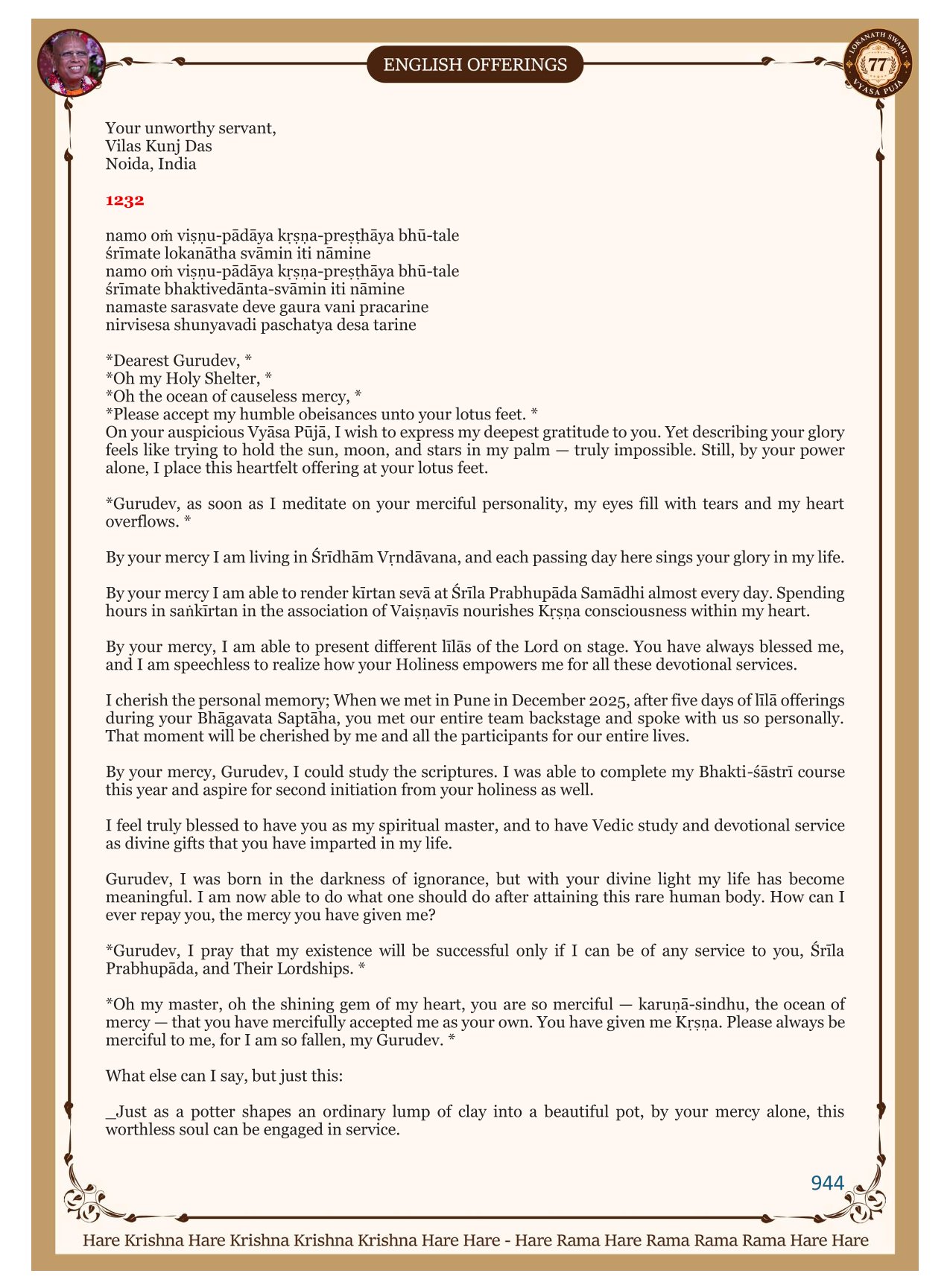 ENGLISH OFFERINGS

LOKANATH SWAMI
77
VYASA PUJA

Your unworthy servant,
Vilas Kunj Das
Noida, India

1232

namo oṁ viṣṇu-pādāya kṛṣṇa-preṣṭhāya bhū-tale
śrīmate lokanātha svāmin iti nāmine
namo oṁ viṣṇu-pādāya kṛṣṇa-preṣṭhāya bhū-tale
śrīmate bhaktivedānta-svāmin iti nāmine
namaste sarasvate deve gaura vani pracarine
nirvisesa shunyavadi paschatya desa tarine

*Dearest Gurudev, *
*Oh my Holy Shelter, *
*Oh the ocean of causeless mercy, *
*Please accept my humble obeisances unto your lotus feet. *
On your auspicious Vyāsa Pūjā, I wish to express my deepest gratitude to you. Yet describing your glory feels like trying to hold the sun, moon, and stars in my palm — truly impossible. Still, by your power alone, I place this heartfelt offering at your lotus feet.

*Gurudev, as soon as I meditate on your merciful personality, my eyes fill with tears and my heart overflows. *

By your mercy I am living in Śrīdhām Vṛndāvana, and each passing day here sings your glory in my life.

By your mercy I am able to render kīrtan sevā at Śrīla Prabhupāda Samādhi almost every day. Spending hours in saṅkīrtan in the association of Vaiṣṇavīs nourishes Kṛṣṇa consciousness within my heart.

By your mercy, I am able to present different līlās of the Lord on stage. You have always blessed me, and I am speechless to realize how your Holiness empowers me for all these devotional services.

I cherish the personal memory; When we met in Pune in December 2025, after five days of līlā offerings during your Bhāgavata Saptāha, you met our entire team backstage and spoke with us so personally. That moment will be cherished by me and all the participants for our entire lives.

By your mercy, Gurudev, I could study the scriptures. I was able to complete my Bhakti-śāstrī course this year and aspire for second initiation from your holiness as well.

I feel truly blessed to have you as my spiritual master, and to have Vedic study and devotional service as divine gifts that you have imparted in my life.

Gurudev, I was born in the darkness of ignorance, but with your divine light my life has become meaningful. I am now able to do what one should do after attaining this rare human body. How can I ever repay you, the mercy you have given me?

*Gurudev, I pray that my existence will be successful only if I can be of any service to you, Śrīla Prabhupāda, and Their Lordships. *

*Oh my master, oh the shining gem of my heart, you are so merciful — karuṇā-sindhu, the ocean of mercy — that you have mercifully accepted me as your own. You have given me Kṛṣṇa. Please always be merciful to me, for I am so fallen, my Gurudev. *

What else can I say, but just this:

_Just as a potter shapes an ordinary lump of clay into a beautiful pot, by your mercy alone, this worthless soul can be engaged in service.

944

Hare Krishna Hare Krishna Krishna Krishna Hare Hare - Hare Rama Hare Rama Rama Rama Hare Hare